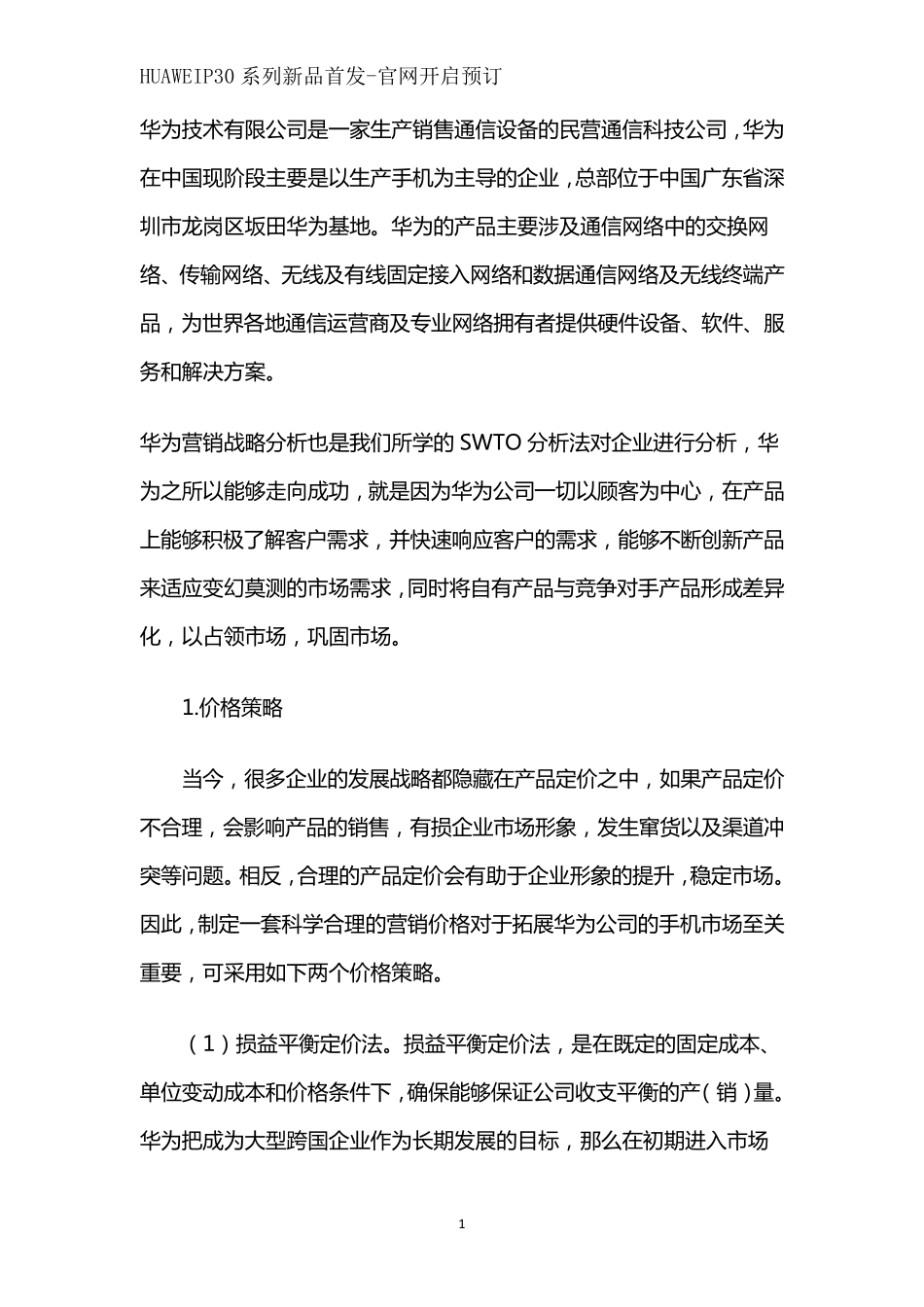 HUAWEIP30 系列新品首发-官网开启预订

华为技术有限公司是一家生产销售通信设备的民营通信科技公司，华为在中国现阶段主要是以生产手机为主导的企业，总部位于中国广东省深圳市龙岗区坂田华为基地。华为的产品主要涉及通信网络中的交换网络、传输网络、无线及有线固定接入网络和数据通信网络及无线终端产品，为世界各地通信运营商及专业网络拥有者提供硬件设备、软件、服务和解决方案。

华为营销战略分析也是我们所学的 SWTO 分析法对企业进行分析，华为之所以能够走向成功，就是因为华为公司一切以顾客为中心，在产品上能够积极了解客户需求，并快速响应客户的需求，能够不断创新产品来适应变幻莫测的市场需求，同时将自有产品与竞争对手产品形成差异化，以占领市场，巩固市场。

1.价格策略

当今，很多企业的发展战略都隐藏在产品定价之中，如果产品定价不合理，会影响产品的销售，有损企业市场形象，发生窜货以及渠道冲突等问题。相反，合理的产品定价会有助于企业形象的提升，稳定市场。因此，制定一套科学合理的营销价格对于拓展华为公司的手机市场至关重要，可采用如下两个价格策略。

（1）损益平衡定价法。损益平衡定价法，是在既定的固定成本、单位变动成本和价格条件下，确保能够保证公司收支平衡的产（销）量。华为把成为大型跨国企业作为长期发展的目标，那么在初期进入市场

1